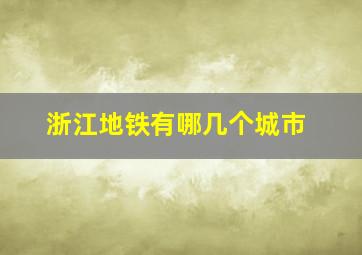 浙江地铁有哪几个城市